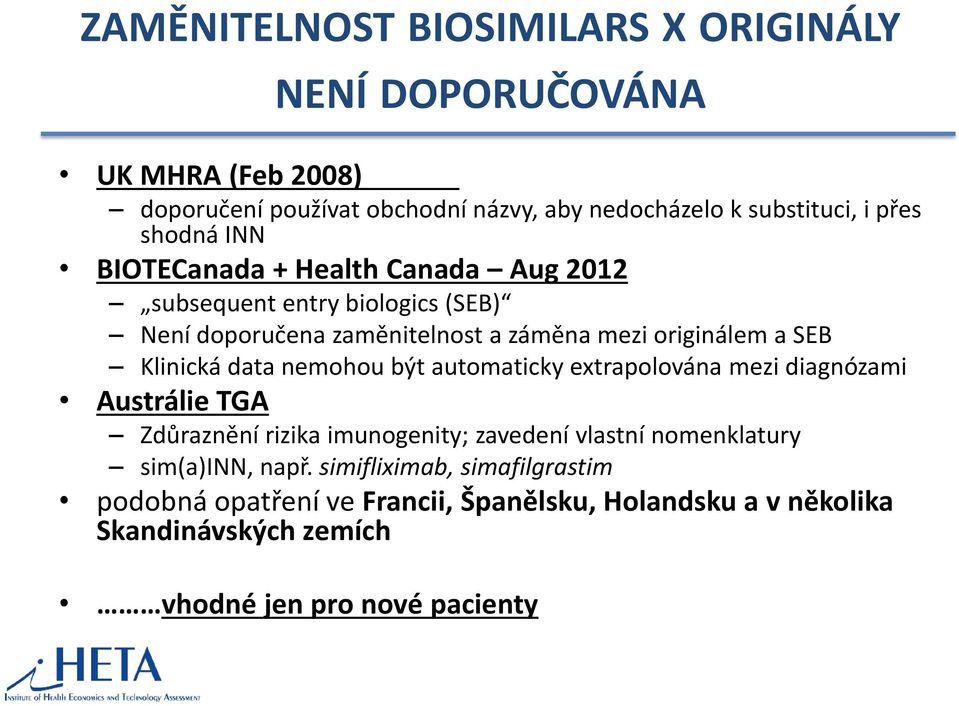 ZAMĚNITELNOST BIOSIMILARS X ORIGINÁLY NENÍ DOPORUČOVÁNA

• UK MHRA (Feb 2008)
– doporučení používat obchodní názvy, aby nedocházelo k substituci, i přes shodná INN
• BIOTECanada + Health Canada – Aug 2012
– „subsequent entry biologics (SEB)“
– Není doporučena zaměnitelnost a záměna mezi originálem a SEB
– Klinická data nemohou být automaticky extrapolována mezi diagnózami
• Austrálie TGA
– Zdůraznění rizika imunogenity; zavedení vlastní nomenklatury
– sim(a)INN, např. simifliximab, simafilgrastim
• podobná opatření ve Francii, Španělsku, Holandsku a v několika Skandinávských zemích

• ………vhodné jen pro nové pacienty

HETA
Institute of Health Economics and Technology Assessment